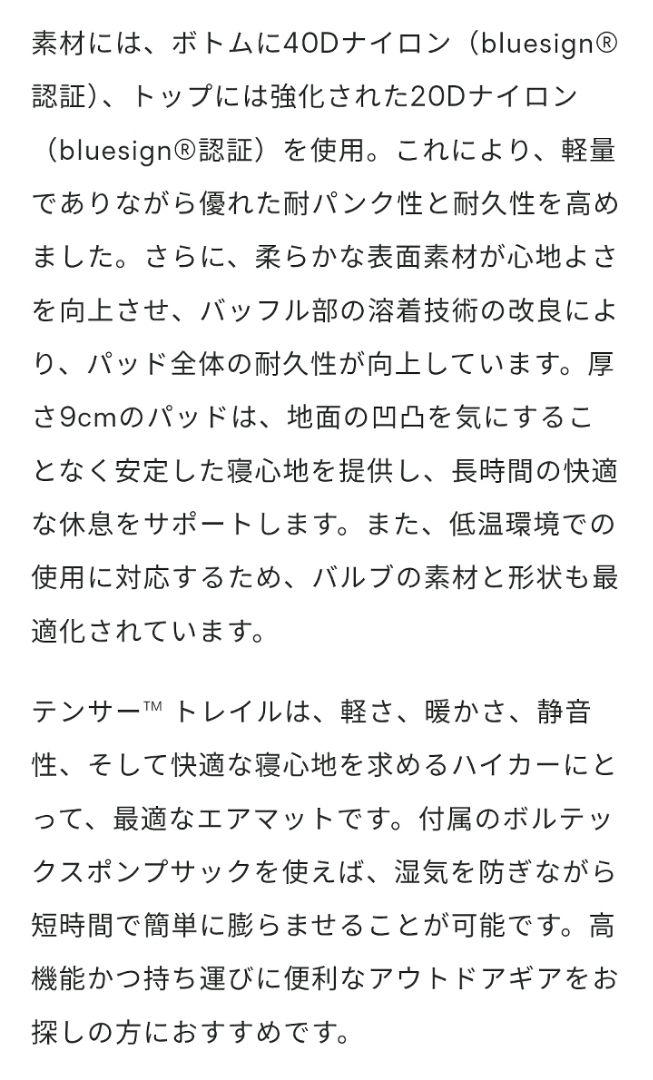 素材には、ボトムに40Dナイロン（bluesign®認証）、トップには強化された20Dナイロン（bluesign®認証）を使用。これにより、軽量でありながら優れた耐パンク性と耐久性を高めました。さらに、柔らかな表面素材が心地よさを向上させ、バッフル部の溶着技術の改良により、パッド全体の耐久性が向上しています。厚さ9cmのパッドは、地面の凹凸を気にすることなく安定した寝心地を提供し、長時間の快適な休息をサポートします。また、低温環境での使用に対応するため、バルブの素材と形状も最適化されています。

テンサー™ トレイルは、軽さ、暖かさ、静音性、そして快適な寝心地を求めるハイカーにとって、最適なエアマットです。付属のボルテックスポンプサックを使えば、湿気を防ぎながら短時間で簡単に膨らませることが可能です。高機能かつ持ち運びに便利なアウトドアギアをお探しの方におすすめです。